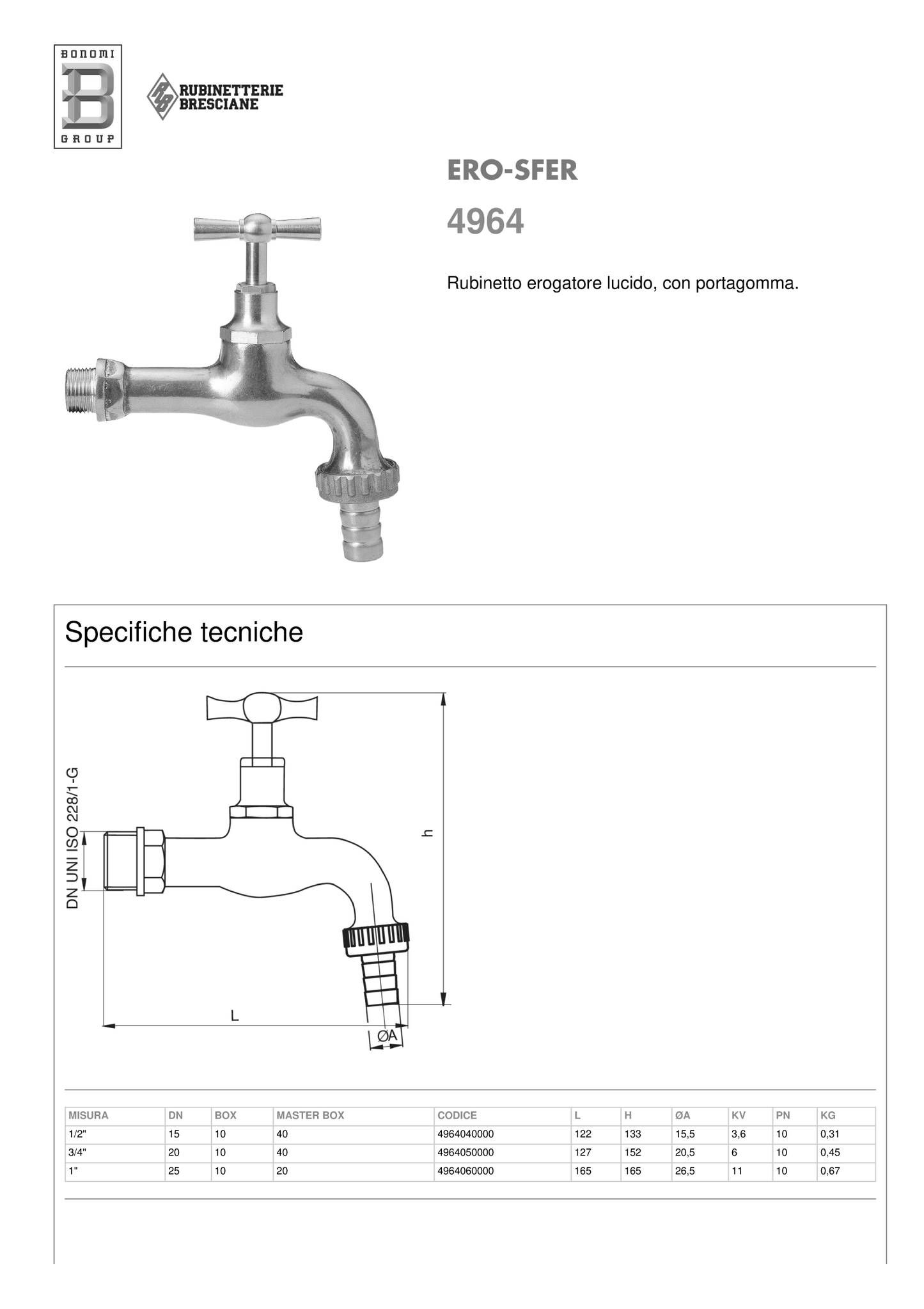 BONOMI
B
GROUP

RB RUBINETTERIE BRESCIANE

ERO-SFER

4964

Rubinetto erogatore lucido, con portagomma.

Specifiche tecniche

DN UNI ISO 228/1-G

h

L

ØA

| MISURA | DN | BOX | MASTER BOX | CODICE | L | H | ØA | KV | PN | KG |
|---|---|---|---|---|---|---|---|---|---|---|
| 1/2" | 15 | 10 | 40 | 4964040000 | 122 | 133 | 15,5 | 3,6 | 10 | 0,31 |
| 3/4" | 20 | 10 | 40 | 4964050000 | 127 | 152 | 20,5 | 6 | 10 | 0,45 |
| 1" | 25 | 10 | 20 | 4964060000 | 165 | 165 | 26,5 | 11 | 10 | 0,67 |